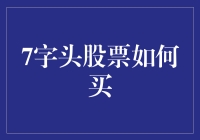 7字头股票如何买